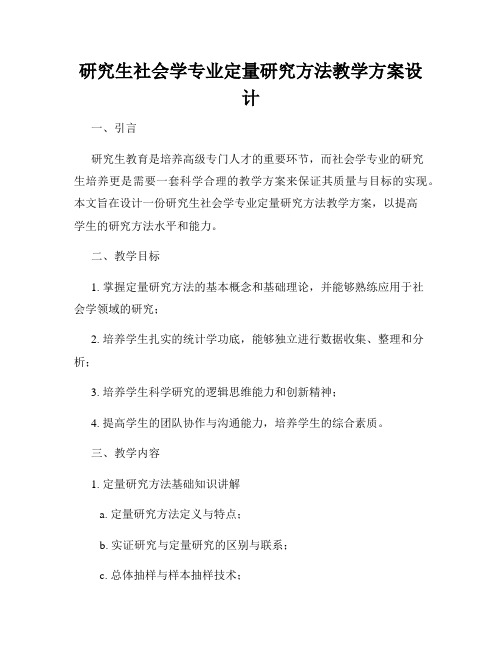 研究生社会学专业定量研究方法教学方案设计

一、引言

研究生教育是培养高级专门人才的重要环节，而社会学专业的研究生培养更是需要一套科学合理的教学方案来保证其质量与目标的实现。本文旨在设计一份研究生社会学专业定量研究方法教学方案，以提高学生的研究方法水平和能力。

二、教学目标

1. 掌握定量研究方法的基本概念和基础理论，并能够熟练应用于社会学领域的研究；

2. 培养学生扎实的统计学功底，能够独立进行数据收集、整理和分析；

3. 培养学生科学研究的逻辑思维能力和创新精神；

4. 提高学生的团队协作与沟通能力，培养学生的综合素质。

三、教学内容

1. 定量研究方法基础知识讲解

a. 定量研究方法定义与特点；

b. 实证研究与定量研究的区别与联系；

c. 总体抽样与样本抽样技术；